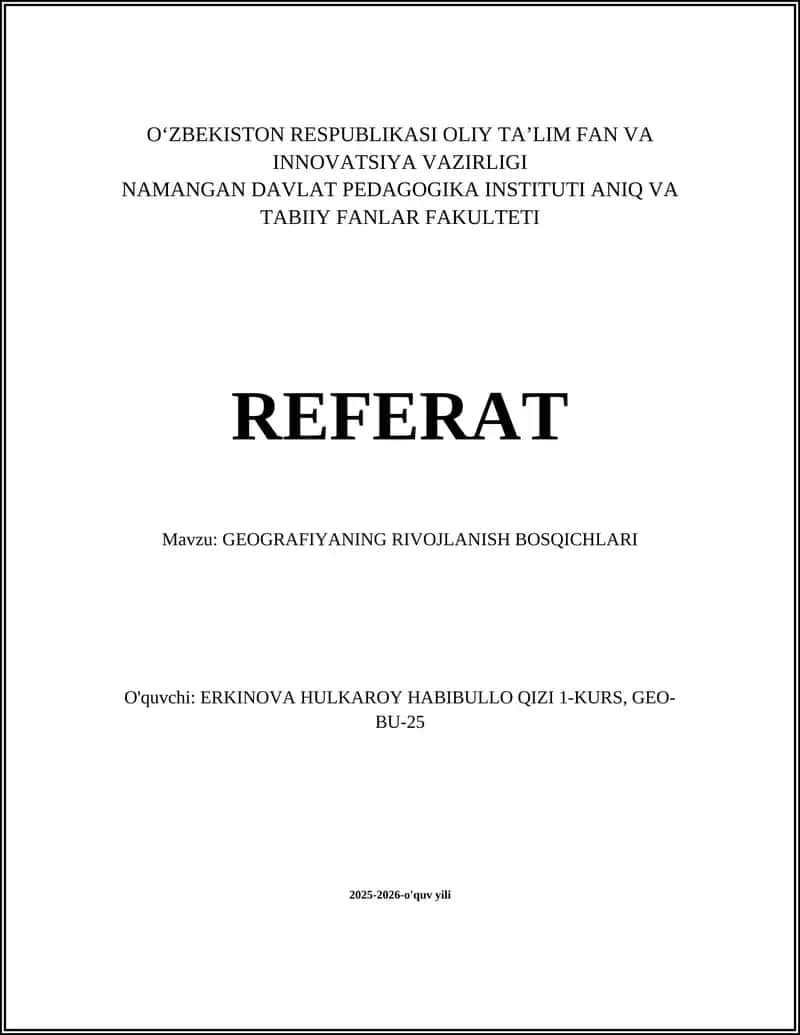 O‘ZBEKISTON RESPUBLIKASI OLIY TA’LIM FAN VA INNOVATSIYA VAZIRLIGI
NAMANGAN DAVLAT PEDAGOGIKA INSTITUTI ANIQ VA TABIIY FANLAR FAKULTETI

REFERAT

Mavzu: GEOGRAFIYANING RIVOJLANISH BOSQICHLARI

O'quvchi: ERKINOVA HULKAROY HABIBULLO QIZI 1-KURS, GEO-BU-25

2025-2026-o'quv yili